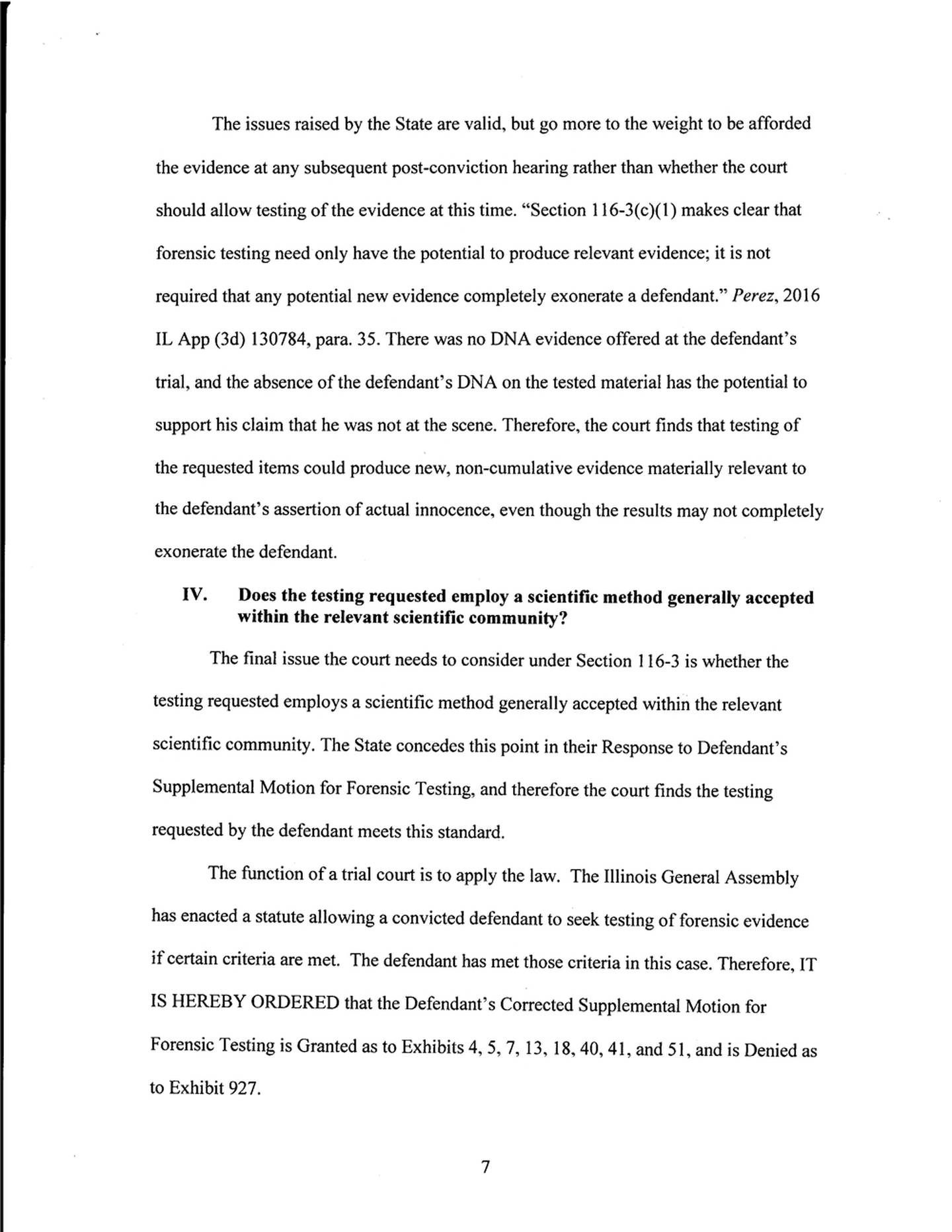 The issues raised by the State are valid, but go more to the weight to be afforded the evidence at any subsequent post-conviction hearing rather than whether the court should allow testing of the evidence at this time. "Section 116-3(c)(1) makes clear that forensic testing need only have the potential to produce relevant evidence; it is not required that any potential new evidence completely exonerate a defendant." Perez, 2016 IL App (3d) 130784, para. 35. There was no DNA evidence offered at the defendant's trial, and the absence of the defendant's DNA on the tested material has the potential to support his claim that he was not at the scene. Therefore, the court finds that testing of the requested items could produce new, non-cumulative evidence materially relevant to the defendant's assertion of actual innocence, even though the results may not completely exonerate the defendant.

IV. Does the testing requested employ a scientific method generally accepted within the relevant scientific community?

The final issue the court needs to consider under Section 116-3 is whether the testing requested employs a scientific method generally accepted within the relevant scientific community. The State concedes this point in their Response to Defendant's Supplemental Motion for Forensic Testing, and therefore the court finds the testing requested by the defendant meets this standard.

The function of a trial court is to apply the law. The Illinois General Assembly has enacted a statute allowing a convicted defendant to seek testing of forensic evidence if certain criteria are met. The defendant has met those criteria in this case. Therefore, IT IS HEREBY ORDERED that the Defendant's Corrected Supplemental Motion for Forensic Testing is Granted as to Exhibits 4, 5, 7, 13, 18, 40, 41, and 51, and is Denied as to Exhibit 927.

7